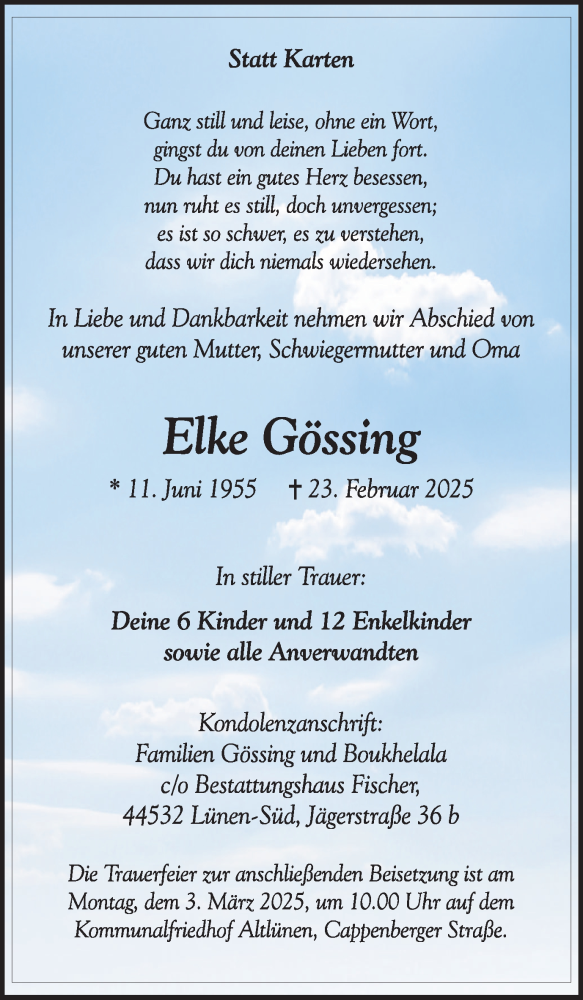 Statt Karten

Ganz still und leise, ohne ein Wort,
gingst du von deinen Lieben fort.
Du hast ein gutes Herz besessen,
nun ruht es still, doch unvergessen;
es ist so schwer, es zu verstehen,
dass wir dich niemals wiedersehen.

In Liebe und Dankbarkeit nehmen wir Abschied von unserer guten Mutter, Schwiegermutter und Oma

Elke Gössing

* 11. Juni 1955 † 23. Februar 2025

In stiller Trauer:

Deine 6 Kinder und 12 Enkelkinder
sowie alle Anverwandten

Kondolenzanschrift:
Familien Gössing und Boukhelala
c/o Bestattungshaus Fischer,
44532 Lünen-Süd, Jägerstraße 36 b

Die Trauerfeier zur anschließenden Beisetzung ist am Montag, dem 3. März 2025, um 10.00 Uhr auf dem Kommunalfriedhof Altlünen, Cappenberger Straße.